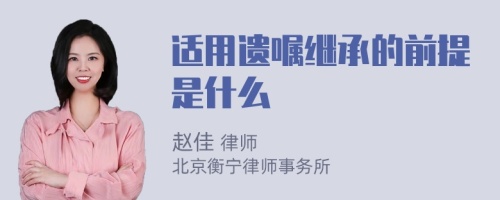 适用遗嘱继承的前提是什么

赵佳 律师
北京衡宁律师事务所